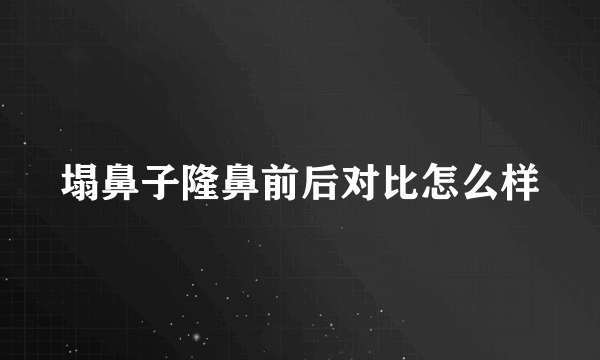 塌鼻子隆鼻前后对比怎么样